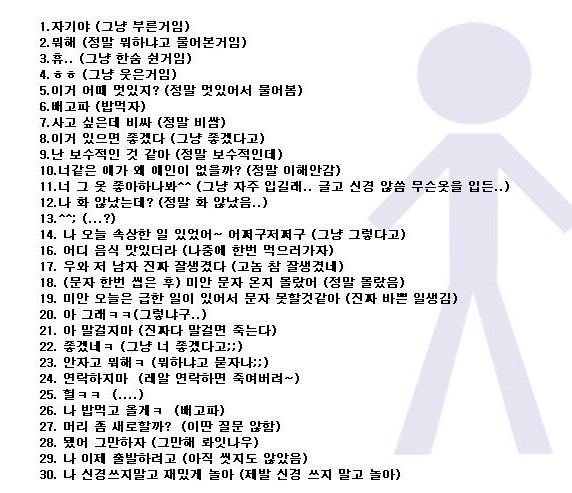 1.자기야 (그냥 부른거임)
2.뭐해 (정말 뭐하냐고 물어본거임)
3.휴.. (그냥 한숨 쉰거임)
4.ㅎㅎ (그냥 웃은거임)
5.이거 어때 멋있지? (정말 멋있어서 물어봄)
6.배고파 (밥먹자)
7.사고 싶은데 비싸 (정말 비쌈)
8.이거 있으면 좋겠다 (그냥 좋겠다고)
9.난 보수적인 것 같아 (정말 보수적인데)
10.너같은 애가 왜 애인이 없을까? (정말 이해안감)
11.너 그 옷 좋아하나봐^^ (그냥 자주 입길래.. 글고 신경 않씀 무슨옷을 입든..)
12.나 화 않났는데? (정말 화 않났음..)
13.^^; (...?)
14. 나 오늘 속상한 일 있었어~ 어쩌구저쩌구 (그냥 그렇다고)
16. 어디 음식 맛있더라 (나중에 한번 먹으러가자)
17. 우와 저 남자 진짜 잘생겼다 (고놈 참 잘생겼네)
18. (문자 한번 씹은 후) 미안 문자 온지 몰랐어 (정말 몰랐음)
19. 미안 오늘은 급한 일이 있어서 문자 못할것같아 (진짜 바쁜 일생김)
20. 아 그래ㅋㅋ(그렇냐구..)
21. 아 말걸지마 (진짜다 말걸면 죽는다)
22. 좋겠네ㅋ (그냥 너 좋겠다고;;)
23. 안자고 뭐해ㅋ (뭐하냐고 묻자나;;)
24. 연락하지마 (레알 연락하면 죽여버려~)
25. 헐ㅋㅋ (....)
26. 나 밥먹고 올게ㅋ (배고파)
27. 머리 좀 새로할까? (이딴 질문 않함)
28. 됐어 그만하자 (그만해 롸잇나우)
29. 나 이제 출발하려고 (아직 씻지도 않았음)
30. 나 신경쓰지말고 재밌게 놀아 (제발 신경 쓰지 말고 놀아)